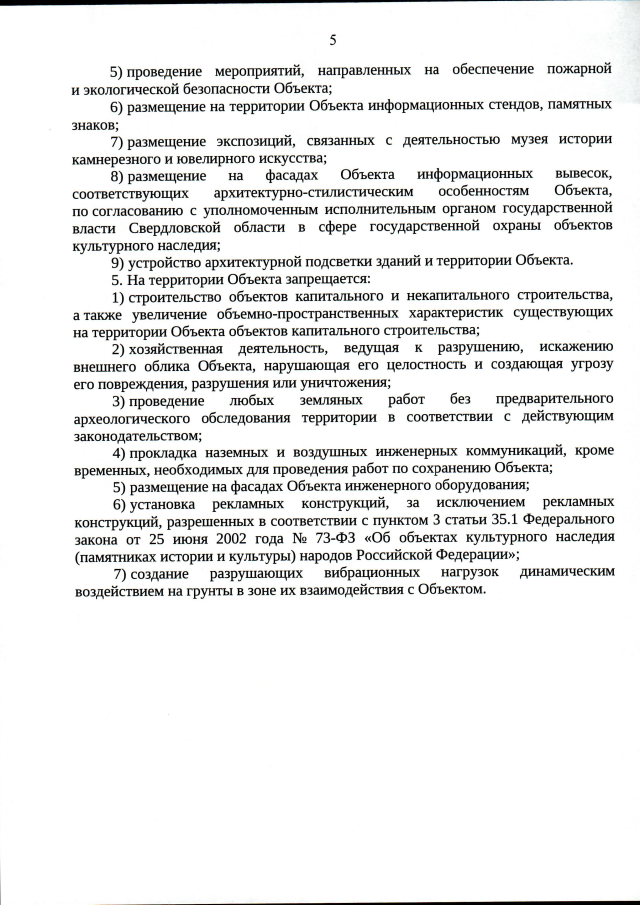 5

5) проведение мероприятий, направленных на обеспечение пожарной и экологической безопасности Объекта;

6) размещение на территории Объекта информационных стендов, памятных знаков;

7) размещение экспозиций, связанных с деятельностью музея истории камнерезного и ювелирного искусства;

8) размещение на фасадах Объекта информационных вывесок, соответствующих архитектурно-стилистическим особенностям Объекта, по согласованию с уполномоченным исполнительным органом государственной власти Свердловской области в сфере государственной охраны объектов культурного наследия;

9) устройство архитектурной подсветки зданий и территории Объекта.

5. На территории Объекта запрещается:

1) строительство объектов капитального и некапитального строительства, а также увеличение объемно-пространственных характеристик существующих на территории Объекта объектов капитального строительства;

2) хозяйственная деятельность, ведущая к разрушению, искажению внешнего облика Объекта, нарушающая его целостность и создающая угрозу его повреждения, разрушения или уничтожения;

3) проведение любых земляных работ без предварительного археологического обследования территории в соответствии с действующим законодательством;

4) прокладка наземных и воздушных инженерных коммуникаций, кроме временных, необходимых для проведения работ по сохранению Объекта;

5) размещение на фасадах Объекта инженерного оборудования;

6) установка рекламных конструкций, за исключением рекламных конструкций, разрешенных в соответствии с пунктом 3 статьи 35.1 Федерального закона от 25 июня 2002 года № 73-ФЗ «Об объектах культурного наследия (памятниках истории и культуры) народов Российской Федерации»;

7) создание разрушающих вибрационных нагрузок динамическим воздействием на грунты в зоне их взаимодействия с Объектом.